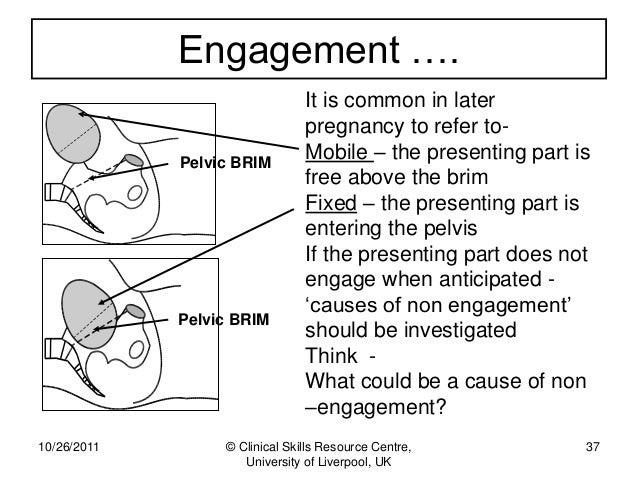 Engagement ….

Pelvic BRIM

Pelvic BRIM

It is common in later pregnancy to refer to-
Mobile – the presenting part is free above the brim
Fixed – the presenting part is entering the pelvis
If the presenting part does not engage when anticipated - ‘causes of non engagement’ should be investigated
Think -
What could be a cause of non –engagement?

10/26/2011

© Clinical Skills Resource Centre, University of Liverpool, UK

37